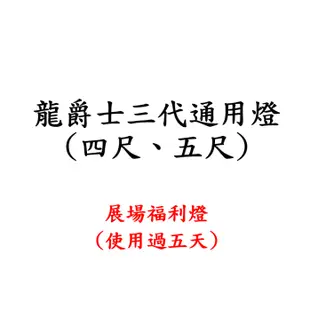 龍爵士三代通用燈
（四尺、五尺）

展場福利燈
（使用過五天）